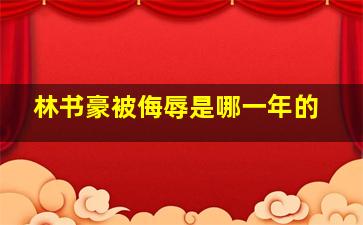 林书豪被侮辱是哪一年的